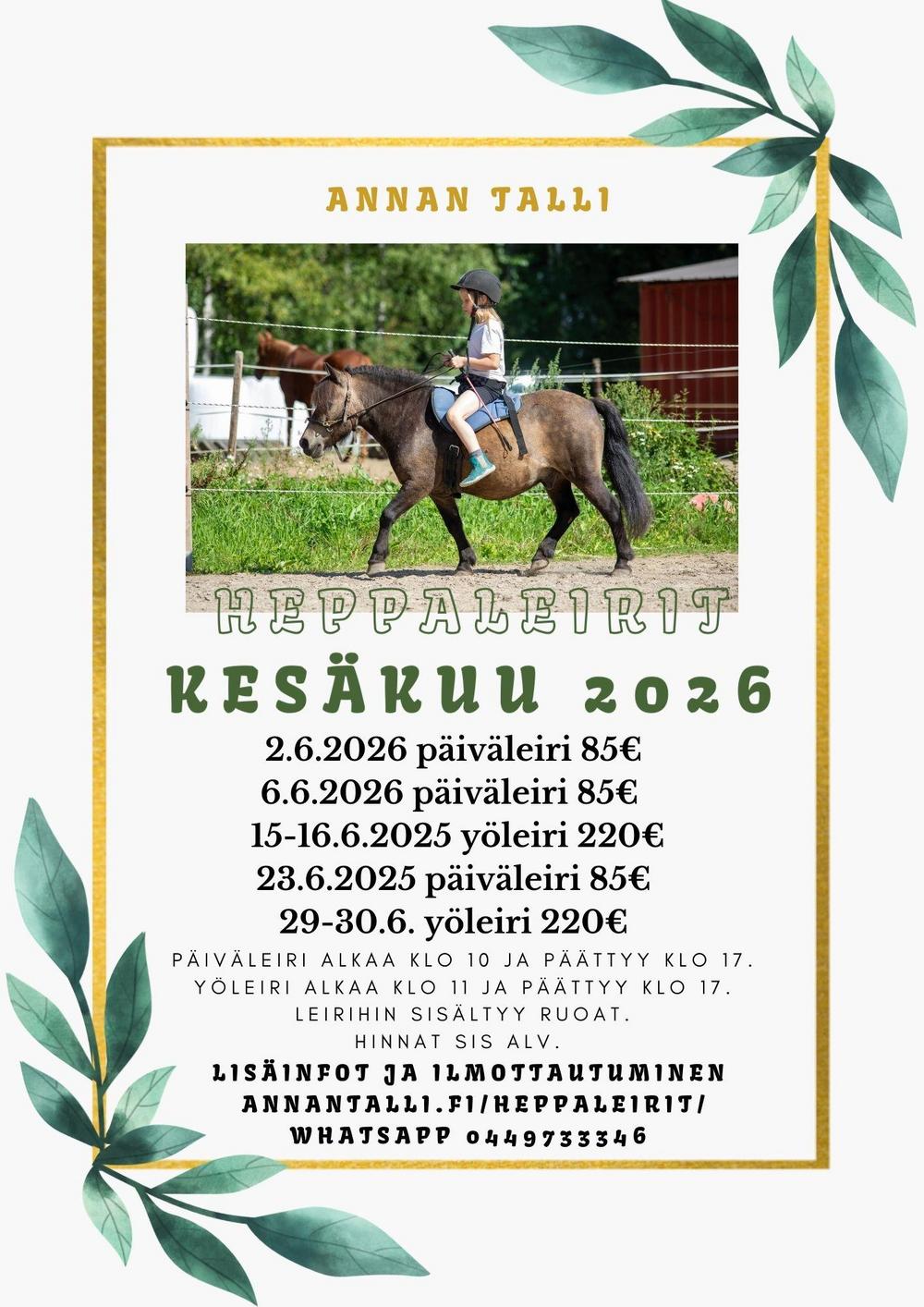 ANNAN TALLI

HEPPALEIRIT

KESÄKUU 2026

2.6.2026 päiväleiri 85€
6.6.2026 päiväleiri 85€
15-16.6.2025 yöleiri 220€
23.6.2025 päiväleiri 85€
29-30.6. yöleiri 220€

PÄIVÄLEIRI ALKAA KLO 10 JA PÄÄTTYY KLO 17.
YÖLEIRI ALKAA KLO 11 JA PÄÄTTYY KLO 17.
LEIRIHIN SISÄLTYY RUOAT.
HINNAT SIS ALV.

LISÄINFOT JA ILMOTTAUTUMINEN
ANNANTALLI.FI/HEPPALEIRIT/
WHATSAPP 0449733346